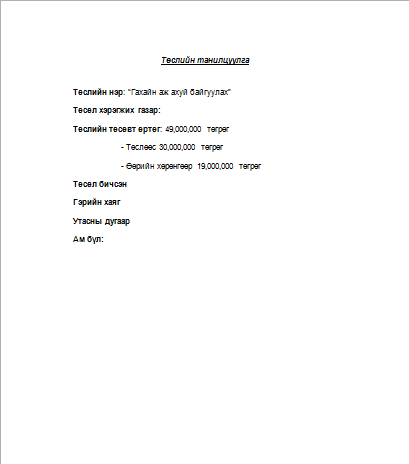 Төслийн танилцуулга

Төслийн нэр: "Гахайн аж ахуй байгуулах"

Төсөл хэрэгжих газар:

Төслийн төсөвт өртөг: 49,000,000 төгрөг

- Төслөөс 30,000,000 төгрөг

- Өөрийн хөрөнгөөр 19,000,000 төгрөг

Төсөл бичсэн

Гэрийн хаяг

Утасны дугаар

Ам бүл: